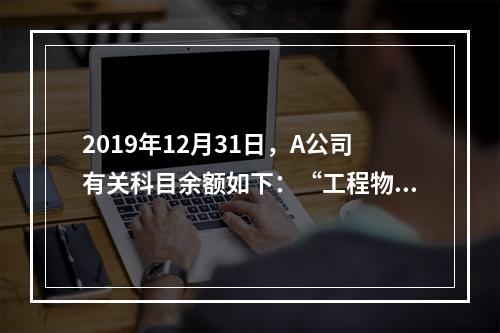 2019年12月31日，A公司有关科目余额如下：“工程物...